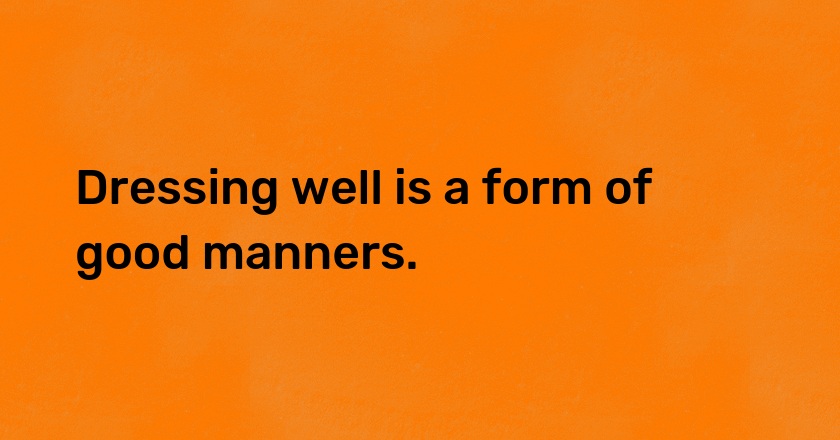 Dressing well is a form of good manners.